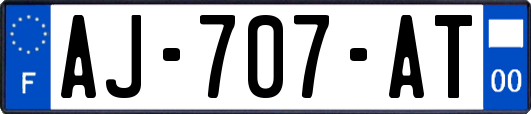 F
AJ-707-AT
00